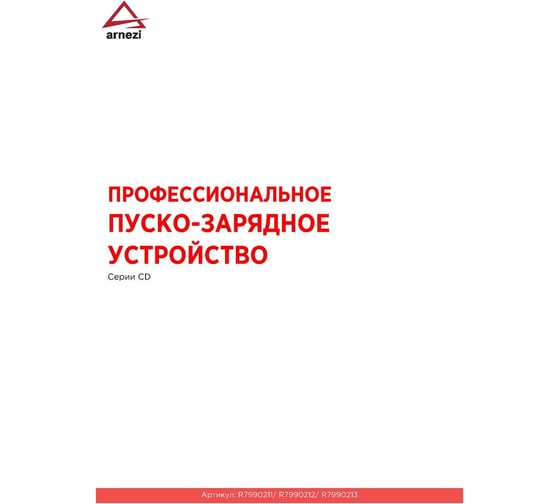 arnezi

ПРОФЕССИОНАЛЬНОЕ
ПУСКО-ЗАРЯДНОЕ
УСТРОЙСТВО

Серии CD

Артикул: R7990211/ R7990212/ R7990213